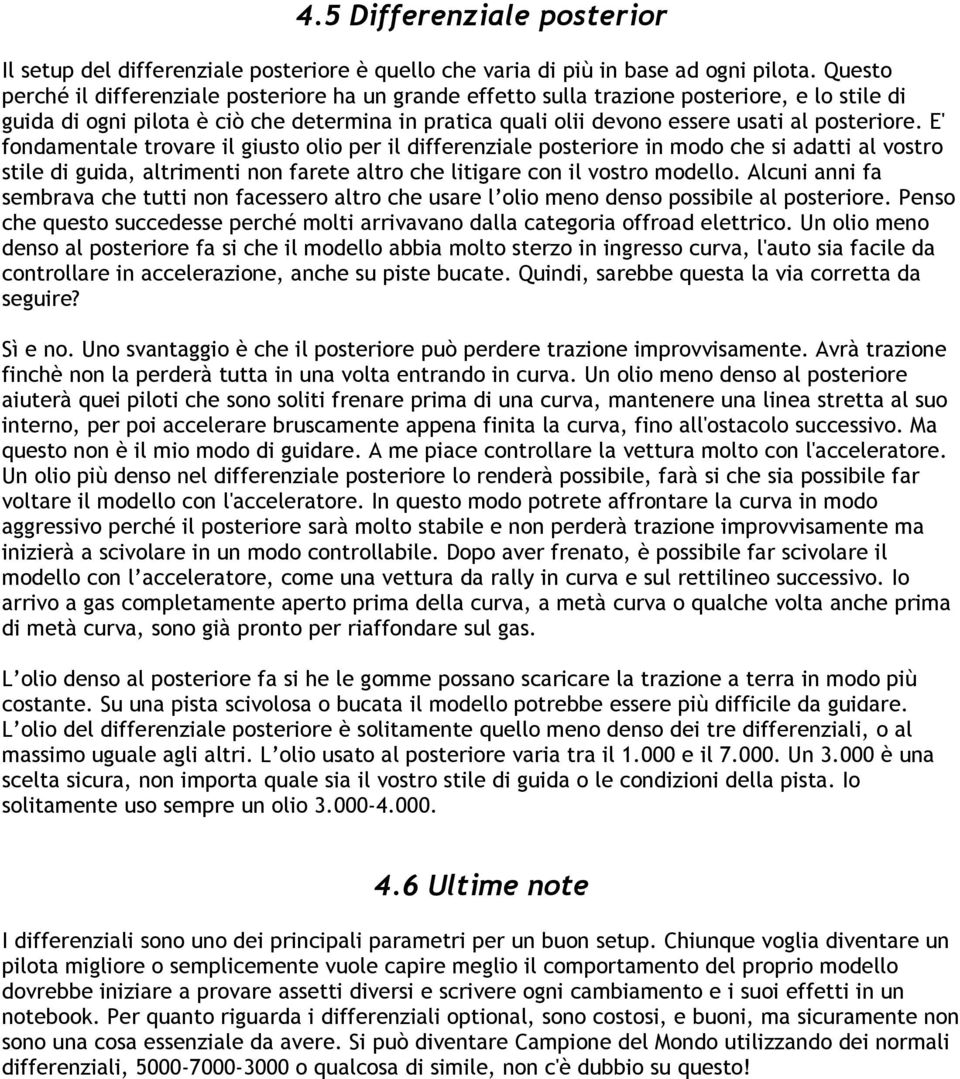 4.5 Differenziale posterior

Il setup del differenziale posteriore è quello che varia di più in base ad ogni pilota. Questo perché il differenziale posteriore ha un grande effetto sulla trazione posteriore, e lo stile di guida di ogni pilota è ciò che determina in pratica quali olii devono essere usati al posteriore. E' fondamentale trovare il giusto olio per il differenziale posteriore in modo che si adatti al vostro stile di guida, altrimenti non farete altro che litigare con il vostro modello. Alcuni anni fa sembrava che tutti non facessero altro che usare l'olio meno denso possibile al posteriore. Penso che questo succedesse perché molti arrivavano dalla categoria offroad elettrico. Un olio meno denso al posteriore fa si che il modello abbia molto sterzo in ingresso curva, l'auto sia facile da controllare in accelerazione, anche su piste bucate. Quindi, sarebbe questa la via corretta da seguire?

Sì e no. Uno svantaggio è che il posteriore può perdere trazione improvvisamente. Avrà trazione finchè non la perderà tutta in una volta entrando in curva. Un olio meno denso al posteriore aiuterà quei piloti che sono soliti frenare prima di una curva, mantenere una linea stretta al suo interno, per poi accelerare bruscamente appena finita la curva, fino all'ostacolo successivo. Ma questo non è il mio modo di guidare. A me piace controllare la vettura molto con l'acceleratore. Un olio più denso nel differenziale posteriore lo renderà possibile, farà si che sia possibile far voltare il modello con l'acceleratore. In questo modo potrete affrontare la curva in modo aggressivo perché il posteriore sarà molto stabile e non perderà trazione improvvisamente ma inizierà a scivolare in un modo controllabile. Dopo aver frenato, è possibile far scivolare il modello con l'acceleratore, come una vettura da rally in curva e sul rettilineo successivo. Io arrivo a gas completamente aperto prima della curva, a metà curva o qualche volta anche prima di metà curva, sono già pronto per riaffondare sul gas.

L'olio denso al posteriore fa si he le gomme possano scaricare la trazione a terra in modo più costante. Su una pista scivolosa o bucata il modello potrebbe essere più difficile da guidare. L'olio del differenziale posteriore è solitamente quello meno denso dei tre differenziali, o al massimo uguale agli altri. L'olio usato al posteriore varia tra il 1.000 e il 7.000. Un 3.000 è una scelta sicura, non importa quale sia il vostro stile di guida o le condizioni della pista. Io solitamente uso sempre un olio 3.000-4.000.

4.6 Ultime note

I differenziali sono uno dei principali parametri per un buon setup. Chiunque voglia diventare un pilota migliore o semplicemente vuole capire meglio il comportamento del proprio modello dovrebbe iniziare a provare assetti diversi e scrivere ogni cambiamento e i suoi effetti in un notebook. Per quanto riguarda i differenziali optional, sono costosi, e buoni, ma sicuramente non sono una cosa essenziale da avere. Si può diventare Campione del Mondo utilizzando dei normali differenziali, 5000-7000-3000 o qualcosa di simile, non c'è dubbio su questo!